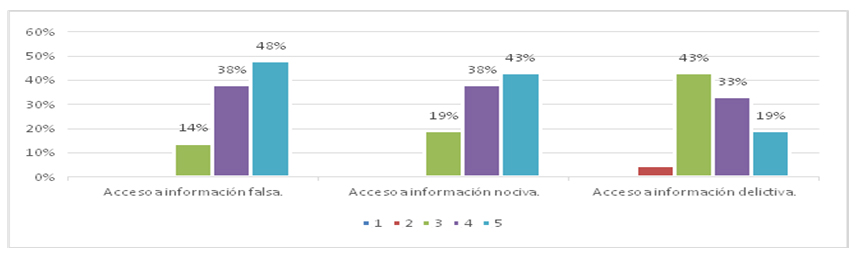 60%
50%
40%
30%
20%
10%
0%

14%
38%
48%
19%
38%
43%
43%
33%
19%

Acceso a información falsa.
Acceso a información nociva.
Acceso a información delictiva.

1 2 3 4 5